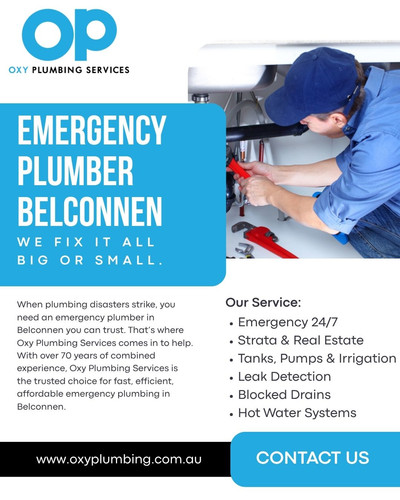 OP
OXY PLUMBING SERVICES

EMERGENCY PLUMBER BELCONNEN

WE FIX IT ALL BIG OR SMALL.

When plumbing disasters strike, you need an emergency plumber in Belconnen you can trust. That's where Oxy Plumbing Services comes in to help. With over 70 years of combined experience, Oxy Plumbing Services is the trusted choice for fast, efficient, affordable emergency plumbing in Belconnen.

Our Service:
• Emergency 24/7
• Strata & Real Estate
• Tanks, Pumps & Irrigation
• Leak Detection
• Blocked Drains
• Hot Water Systems

www.oxyplumbing.com.au

CONTACT US